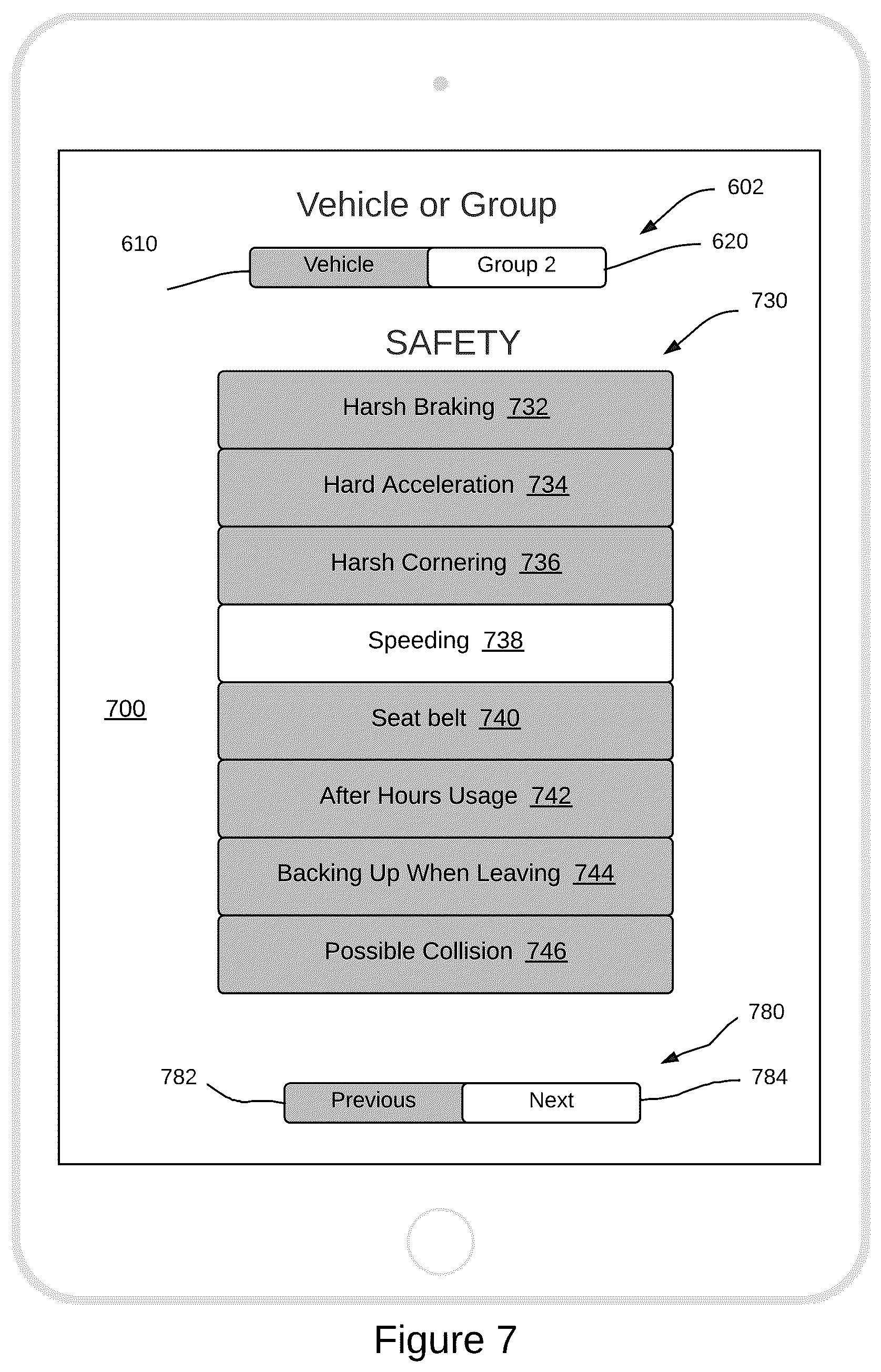 Vehicle or Group

602

610

Vehicle

Group 2

620

730

SAFETY

Harsh Braking 732

Hard Acceleration 734

Harsh Cornering 736

Speeding 738

700

Seat belt 740

After Hours Usage 742

Backing Up When Leaving 744

Possible Collision 746

780

782

Previous

Next

784

Figure 7